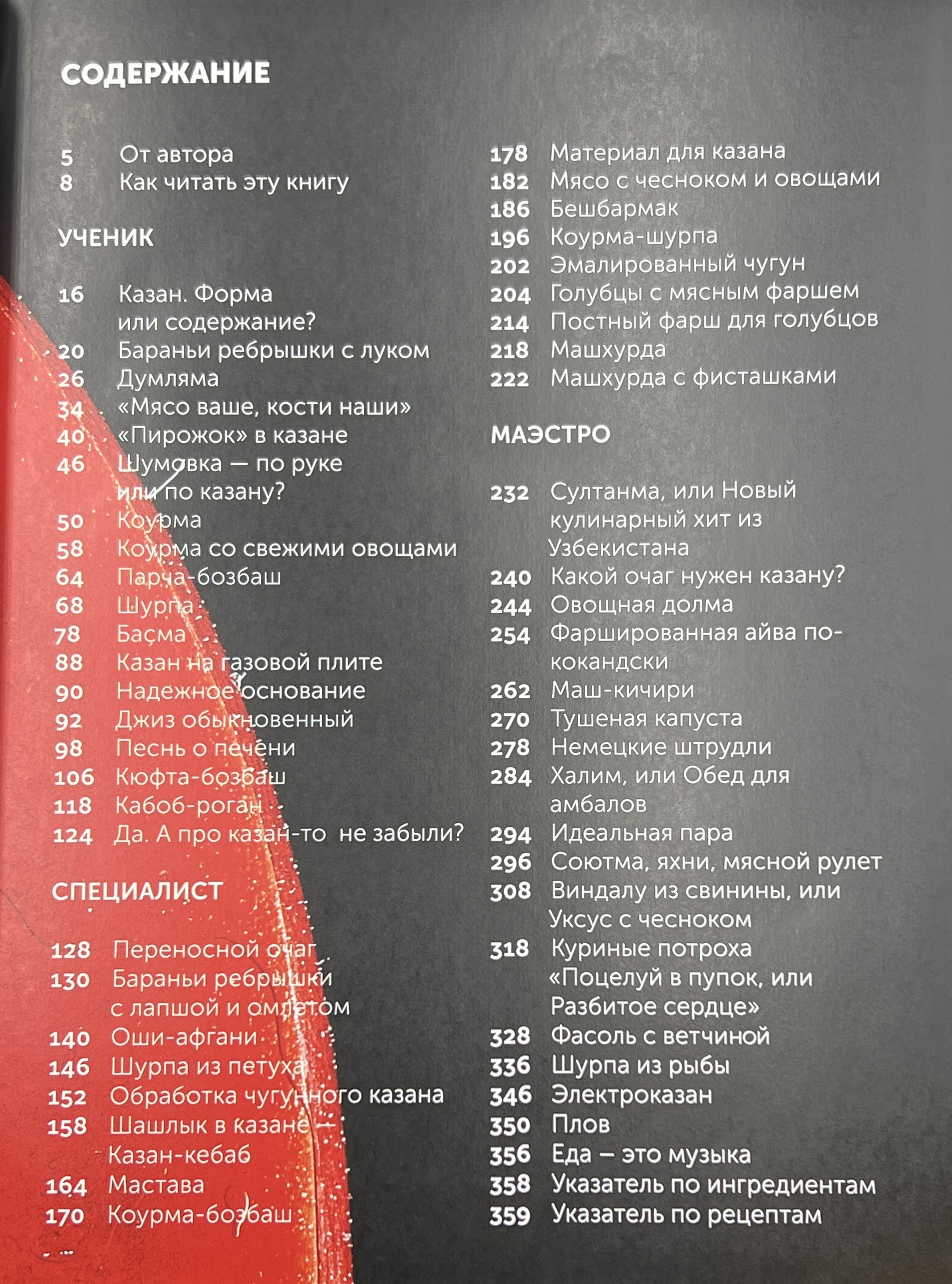 СОДЕРЖАНИЕ

5 От автора
8 Как читать эту книгу

УЧЕНИК

16 Казан. Форма или содержание?
20 Бараньи ребрышки с луком
26 Думляма
34 «Мясо ваше, кости наши»
40 «Пирожок» в казане
46 Шумовка — по руке или по казану?
50 Коурма
58 Коурма со свежими овощами
64 Парча-бозбаш
68 Шурпа
78 Басма
88 Казан на газовой плите
90 Надежное основание
92 Джиз обыкновенный
98 Песнь о печени
106 Кюфта-бозбаш
118 Кабоб-роган
124 Да. А про казан-то не забыли?

СПЕЦИАЛИСТ

128 Переносной очаг
130 Бараньи ребрышки с лапшой и омлетом
140 Оши-афгани
146 Шурпа из петуха
152 Обработка чугунного казана
158 Шашлык в казане — Казан-кебаб
164 Мастава
170 Коурма-бозбаш

178 Материал для казана
182 Мясо с чесноком и овощами
186 Бешбармак
196 Коурма-шурпа
202 Эмалированный чугун
204 Голубцы с мясным фаршем
214 Постный фарш для голубцов
218 Машхурда
222 Машхурда с фисташками

МАЭСТРО

232 Султанма, или Новый кулинарный хит из Узбекистана
240 Какой очаг нужен казану?
244 Овощная долма
254 Фаршированная айва по-кокандски
262 Маш-кичири
270 Тушеная капуста
278 Немецкие штрудли
284 Халим, или Обед для амбалов
294 Идеальная пара
296 Соютма, яхни, мясной рулет
308 Виндалу из свинины, или Уксус с чесноком
318 Куриные потроха «Поцелуй в пупок, или Разбитое сердце»
328 Фасоль с ветчиной
336 Шурпа из рыбы
346 Электроказан
350 Плов
356 Еда – это музыка
358 Указатель по ингредиентам
359 Указатель по рецептам